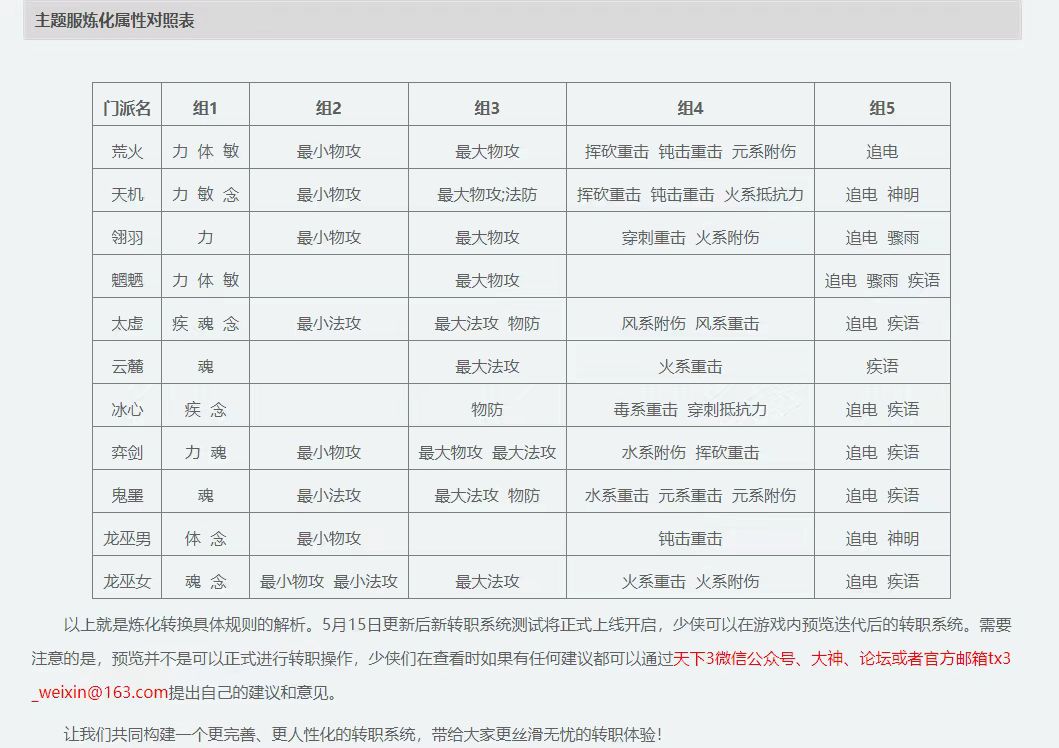 主题服炼化属性对照表

| 门派名 | 组1 | 组2 | 组3 | 组4 | 组5 |
|---|---|---|---|---|---|
| 荒火 | 力 体 敏 | 最小物攻 | 最大物攻 | 挥砍重击 钝击重击 元系附伤 | 追电 |
| 天机 | 力 敏 念 | 最小物攻 | 最大物攻;法防 | 挥砍重击 钝击重击 火系抵抗力 | 追电 神明 |
| 翎羽 | 力 | 最小物攻 | 最大物攻 | 穿刺重击 火系附伤 | 追电 骤雨 |
| 魍魉 | 力 体 敏 | | 最大物攻 | | 追电 骤雨 疾语 |
| 太虚 | 疾 魂 念 | 最小法攻 | 最大法攻 物防 | 风系附伤 风系重击 | 追电 疾语 |
| 云麓 | 魂 | | 最大法攻 | 火系重击 | 疾语 |
| 冰心 | 疾 念 | | 物防 | 毒系重击 穿刺抵抗力 | 追电 疾语 |
| 弈剑 | 力 魂 | 最小物攻 | 最大物攻 最大法攻 | 水系附伤 挥砍重击 | 追电 疾语 |
| 鬼墨 | 魂 | 最小法攻 | 最大法攻 物防 | 水系重击 元系重击 元系附伤 | 追电 疾语 |
| 龙巫男 | 体 念 | 最小物攻 | | 钝击重击 | 追电 神明 |
| 龙巫女 | 魂 念 | 最小物攻 最小法攻 | 最大法攻 | 火系重击 火系附伤 | 追电 疾语 |

以上就是炼化转换具体规则的解析。5月15日更新后新转职系统测试将正式上线开启，少侠可以在游戏内预览迭代后的转职系统。需要注意的是，预览并不是可以正式进行转职操作，少侠们在查看时如果有任何建议都可以通过天下3微信公众号、大神、论坛或者官方邮箱tx3_weixin@163.com提出自己的建议和意见。

让我们共同构建一个更完善、更人性化的转职系统，带给大家更丝滑无忧的转职体验！